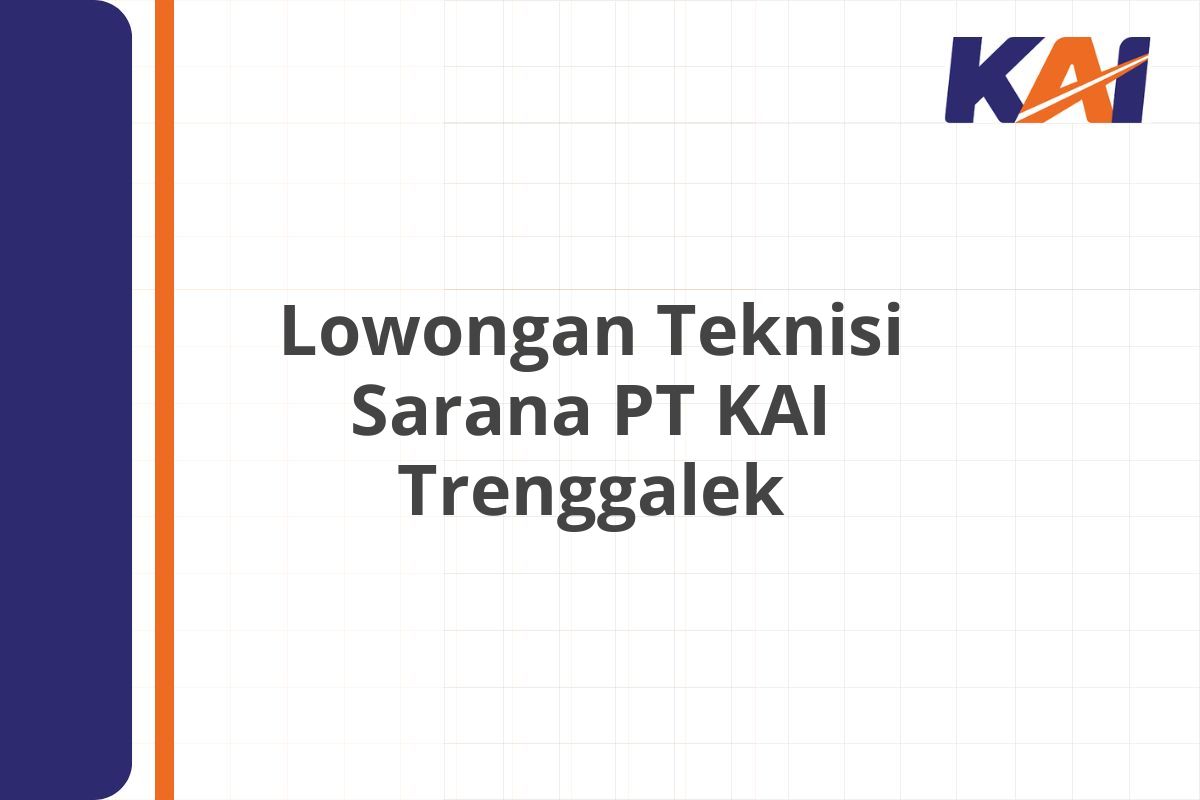 KAI

Lowongan Teknisi Sarana PT KAI Trenggalek